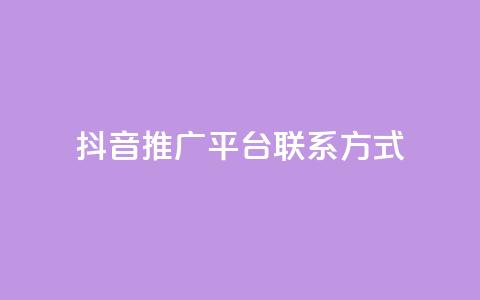 抖音推广平台联系方式